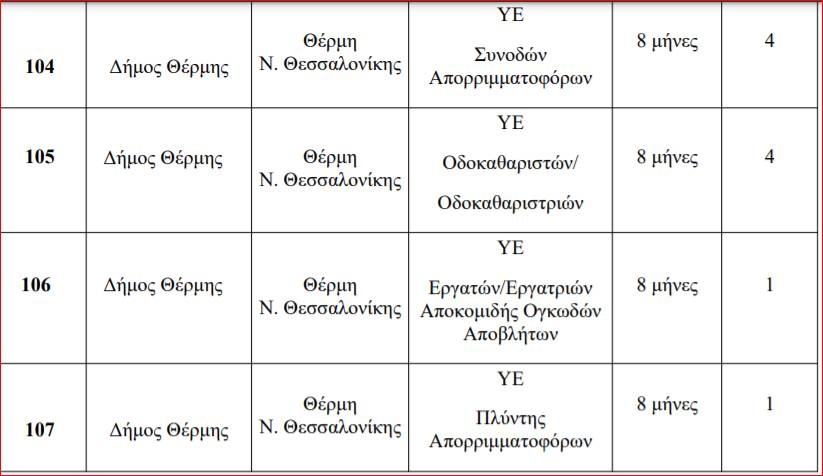 | 104 | Δήμος Θέρμης | Θέρμη Ν. Θεσσαλονίκης | ΥΕ Συνοδών Απορριμματοφόρων | 8 μήνες | 4 |
|---|---|---|---|---|---|
| 105 | Δήμος Θέρμης | Θέρμη Ν. Θεσσαλονίκης | ΥΕ Οδοκαθαριστών/ Οδοκαθαριστριών | 8 μήνες | 4 |
| 106 | Δήμος Θέρμης | Θέρμη Ν. Θεσσαλονίκης | ΥΕ Εργατών/Εργατριών Αποκομιδής Ογκωδών Αποβλήτων | 8 μήνες | 1 |
| 107 | Δήμος Θέρμης | Θέρμη Ν. Θεσσαλονίκης | ΥΕ Πλύντης Απορριμματοφόρων | 8 μήνες | 1 |